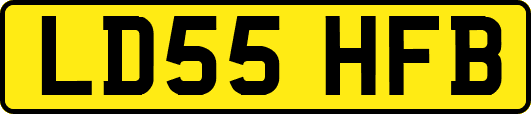 LD55 HFB